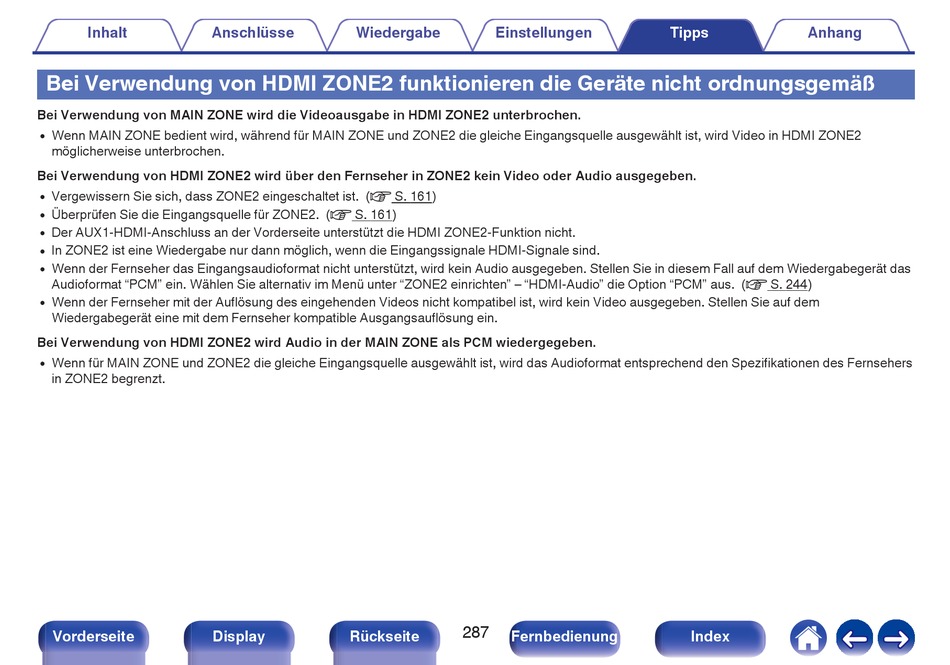 Inhalt Anschlüsse Wiedergabe Einstellungen Tipps Anhang

Bei Verwendung von HDMI ZONE2 funktionieren die Geräte nicht ordnungsgemäß

Bei Verwendung von MAIN ZONE wird die Videoausgabe in HDMI ZONE2 unterbrochen.

• Wenn MAIN ZONE bedient wird, während für MAIN ZONE und ZONE2 die gleiche Eingangsquelle ausgewählt ist, wird Video in HDMI ZONE2 möglicherweise unterbrochen.

Bei Verwendung von HDMI ZONE2 wird über den Fernseher in ZONE2 kein Video oder Audio ausgegeben.

• Vergewissern Sie sich, dass ZONE2 eingeschaltet ist. (S. 161)
• Überprüfen Sie die Eingangsquelle für ZONE2. (S. 161)
• Der AUX1-HDMI-Anschluss an der Vorderseite unterstützt die HDMI ZONE2-Funktion nicht.
• In ZONE2 ist eine Wiedergabe nur dann möglich, wenn die Eingangssignale HDMI-Signale sind.
• Wenn der Fernseher das Eingangsaudioformat nicht unterstützt, wird kein Audio ausgegeben. Stellen Sie in diesem Fall auf dem Wiedergabegerät das Audioformat “PCM” ein. Wählen Sie alternativ im Menü unter “ZONE2 einrichten” – “HDMI-Audio” die Option “PCM” aus. (S. 244)
• Wenn der Fernseher mit der Auflösung des eingehenden Videos nicht kompatibel ist, wird kein Video ausgegeben. Stellen Sie auf dem Wiedergabegerät eine mit dem Fernseher kompatible Ausgangsauflösung ein.

Bei Verwendung von HDMI ZONE2 wird Audio in der MAIN ZONE als PCM wiedergegeben.

• Wenn für MAIN ZONE und ZONE2 die gleiche Eingangsquelle ausgewählt ist, wird das Audioformat entsprechend den Spezifikationen des Fernsehers in ZONE2 begrenzt.

Vorderseite Display Rückseite 287 Fernbedienung Index